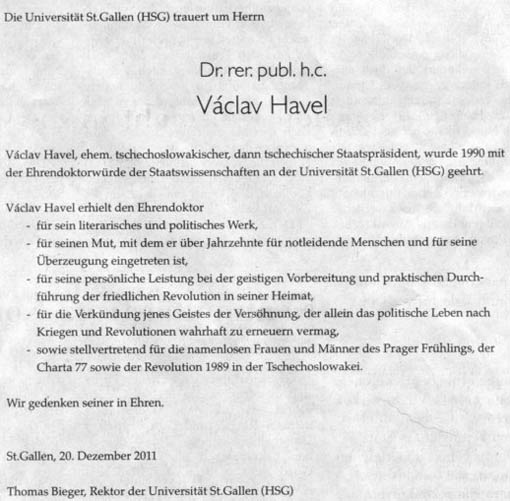 Die Universität St.Gallen (HSG) trauert um Herrn

Dr. rer. publ. h.c.
Václav Havel

Václav Havel, ehem. tschechoslowakischer, dann tschechischer Staatspräsident, wurde 1990 mit der Ehrendoktorwürde der Staatswissenschaften an der Universität St.Gallen (HSG) geehrt.

Václav Havel erhielt den Ehrendoktor
- für sein literarisches und politisches Werk,
- für seinen Mut, mit dem er über Jahrzehnte für notleidende Menschen und für seine Überzeugung eingetreten ist,
- für seine persönliche Leistung bei der geistigen Vorbereitung und praktischen Durchführung der friedlichen Revolution in seiner Heimat,
- für die Verkündung jenes Geistes der Versöhnung, der allein das politische Leben nach Kriegen und Revolutionen wahrhaft zu erneuern vermag,
- sowie stellvertretend für die namenlosen Frauen und Männer des Prager Frühlings, der Charta 77 sowie der Revolution 1989 in der Tschechoslowakei.

Wir gedenken seiner in Ehren.

St.Gallen, 20. Dezember 2011

Thomas Bieger, Rektor der Universität St.Gallen (HSG)